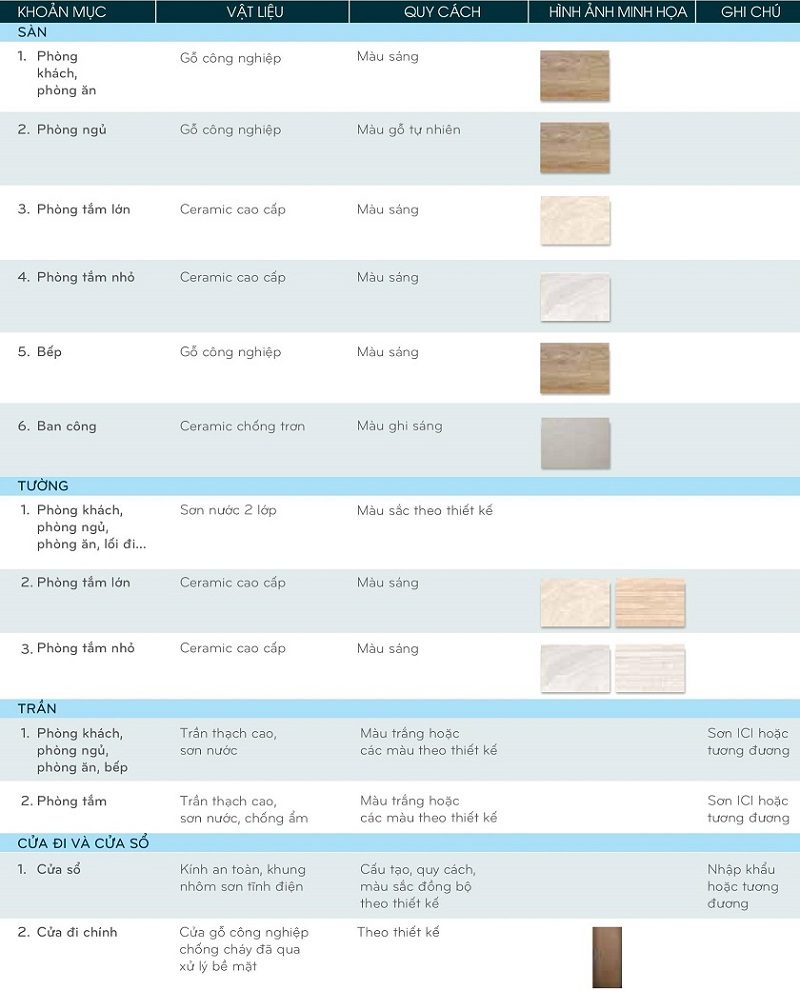 | KHOẢN MỤC | VẬT LIỆU | QUY CÁCH | HÌNH ẢNH MINH HỌA | GHI CHÚ |
|---|---|---|---|---|
| SÀN | | | | |
| 1. Phòng khách, phòng ăn | Gỗ công nghiệp | Màu sáng | | |
| 2. Phòng ngủ | Gỗ công nghiệp | Màu gỗ tự nhiên | | |
| 3. Phòng tắm lớn | Ceramic cao cấp | Màu sáng | | |
| 4. Phòng tắm nhỏ | Ceramic cao cấp | Màu sáng | | |
| 5. Bếp | Gỗ công nghiệp | Màu sáng | | |
| 6. Ban công | Ceramic chống trơn | Màu ghi sáng | | |
| TƯỜNG | | | | |
| 1. Phòng khách, phòng ngủ, phòng ăn, lối đi... | Sơn nước 2 lớp | Màu sắc theo thiết kế | | |
| 2. Phòng tắm lớn | Ceramic cao cấp | Màu sáng | | |
| 3. Phòng tắm nhỏ | Ceramic cao cấp | Màu sáng | | |
| TRẦN | | | | |
| 1. Phòng khách, phòng ngủ, phòng ăn, bếp | Trần thạch cao, sơn nước | Màu trắng hoặc các màu theo thiết kế | | Sơn ICI hoặc tương đương |
| 2. Phòng tắm | Trần thạch cao, sơn nước, chống ẩm | Màu trắng hoặc các màu theo thiết kế | | Sơn ICI hoặc tương đương |
| CỬA ĐI VÀ CỬA SỔ | | | | |
| 1. Cửa sổ | Kính an toàn, khung nhôm sơn tĩnh điện | Cấu tạo, quy cách, màu sắc đồng bộ theo thiết kế | | Nhập khẩu hoặc tương đương |
| 2. Cửa đi chính | Cửa gỗ công nghiệp chống cháy đã qua xử lý bề mặt | Theo thiết kế | | |